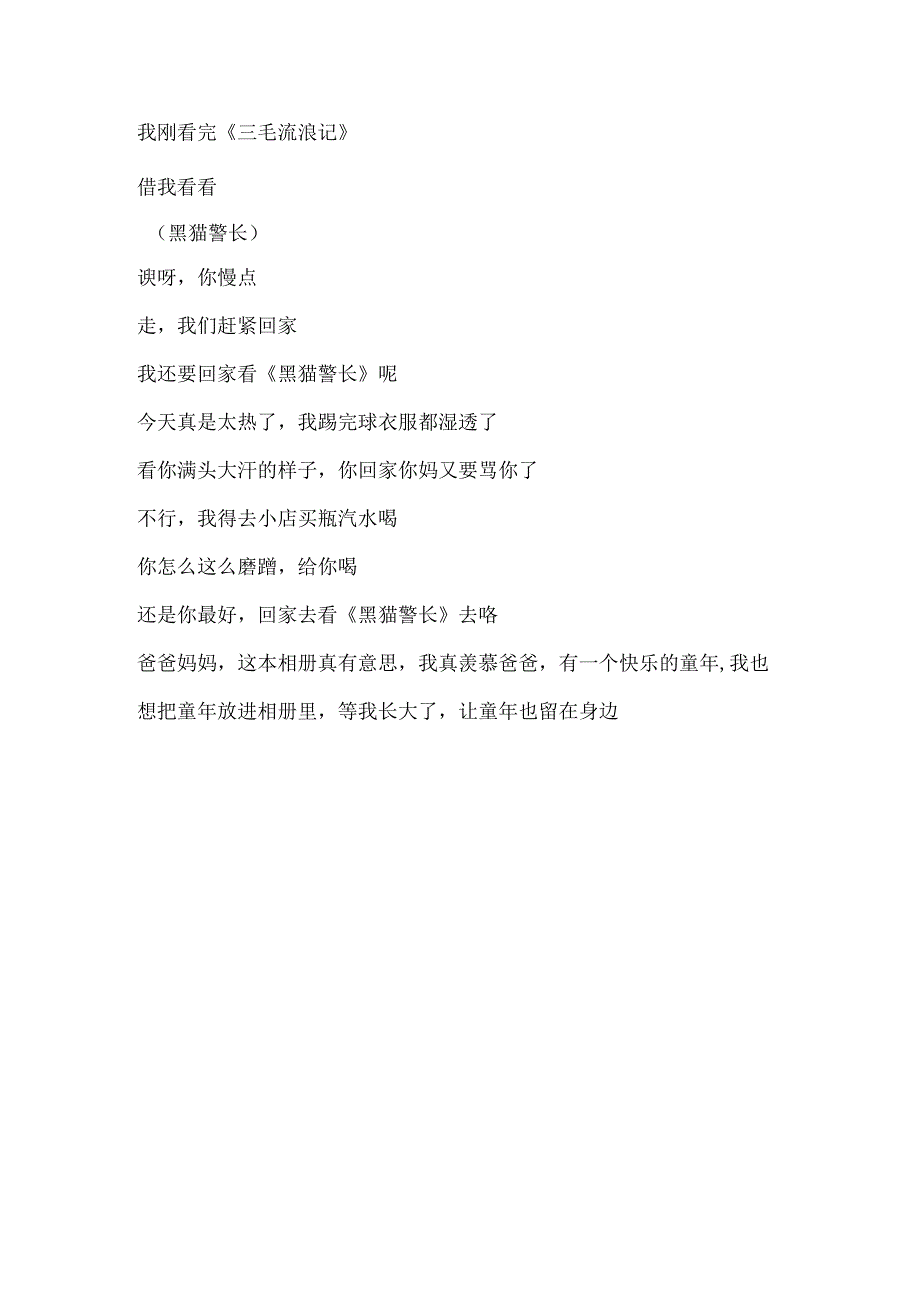 我刚看完《三毛流浪记》

借我看看

（黑猫警长）

诶呀，你慢点

走，我们赶紧回家

我还要回家看《黑猫警长》呢

今天真是太热了，我踢完球衣服都湿透了

看你满头大汗的样子，你回家你妈又要骂你了

不行，我得去小店买瓶汽水喝

你怎么这么磨蹭，给你喝

还是你最好，回家去看《黑猫警长》去咯

爸爸妈妈，这本相册真有意思，我真羡慕爸爸，有一个快乐的童年,我也想把童年放进相册里，等我长大了，让童年也留在身边